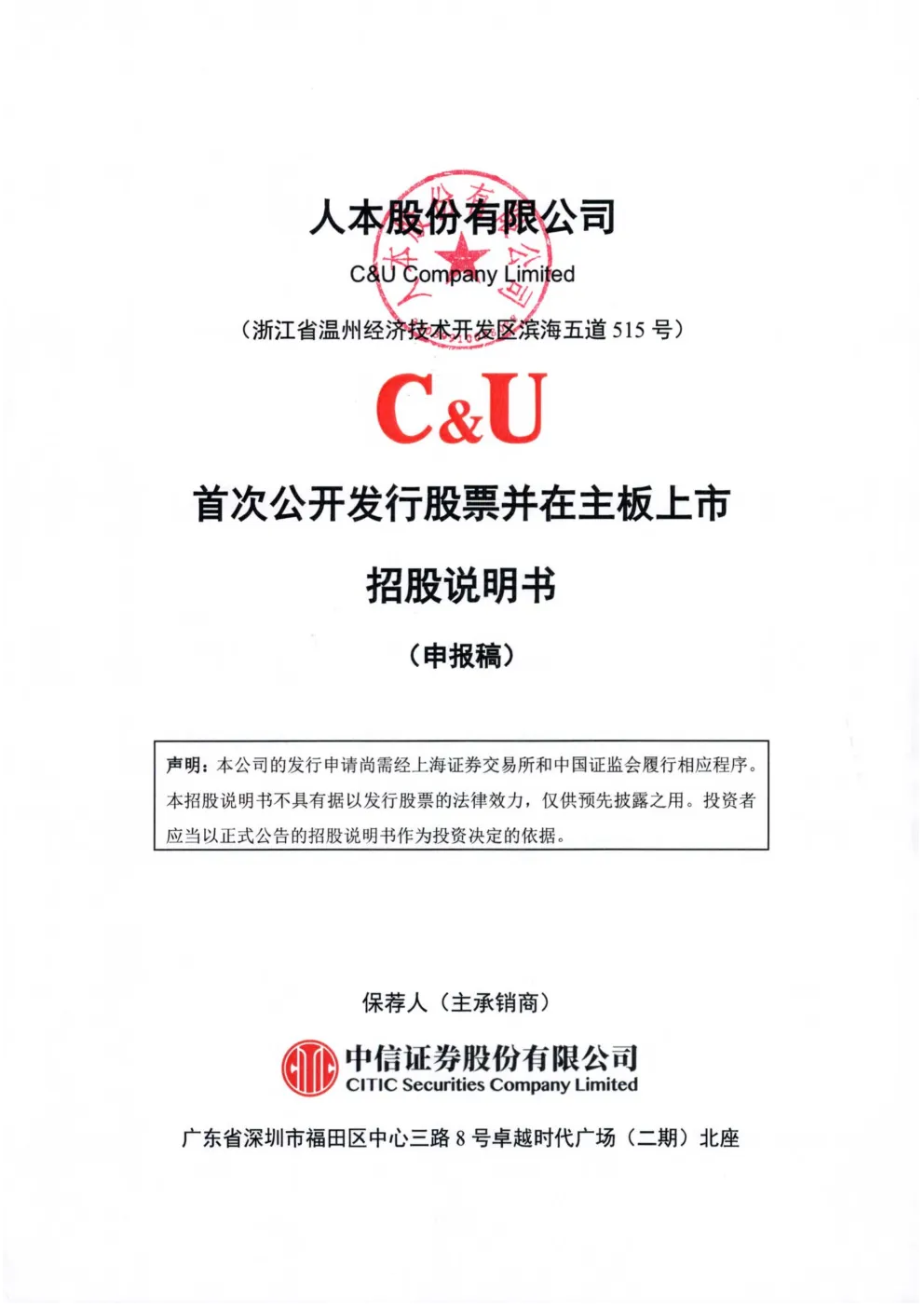 人本股份有限公司

C&U Company Limited

（浙江省温州经济技术开发区滨海五道 515 号）

C&U

首次公开发行股票并在主板上市

招股说明书

（申报稿）

声明：本公司的发行申请尚需经上海证券交易所和中国证监会履行相应程序。本招股说明书不具有据以发行股票的法律效力，仅供预先披露之用。投资者应当以正式公告的招股说明书作为投资决定的依据。

保荐人（主承销商）

中信证券股份有限公司
CITIC Securities Company Limited

广东省深圳市福田区中心三路 8 号卓越时代广场（二期）北座